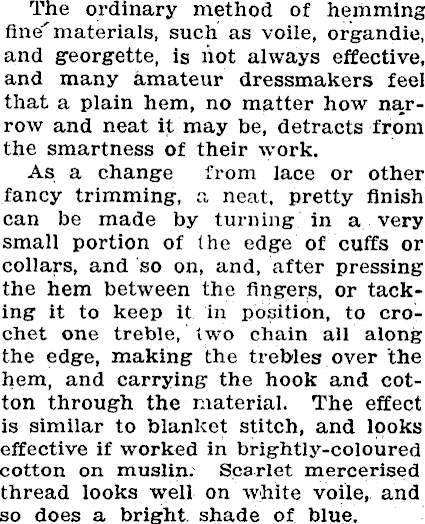 The ordinary method of hemming fine materials, such as voile, organdie, and georgette, is not always effective, and many amateur dressmakers feel that a plain hem, no matter how narrow and neat it may be, detracts from the smartness of their work.

As a change from lace or other fancy trimming, a neat, pretty finish can be made by turning in a very small portion of the edge of cuffs or collars, and so on, and, after pressing the hem between the fingers, or tacking it to keep it in position, to crochet one treble, two chain all along the edge, making the trebles over the hem, and carrying the hook and cotton through the material. The effect is similar to blanket stitch, and looks effective if worked in brightly-coloured cotton on muslin. Scarlet mercerised thread looks well on white voile, and so does a bright shade of blue.